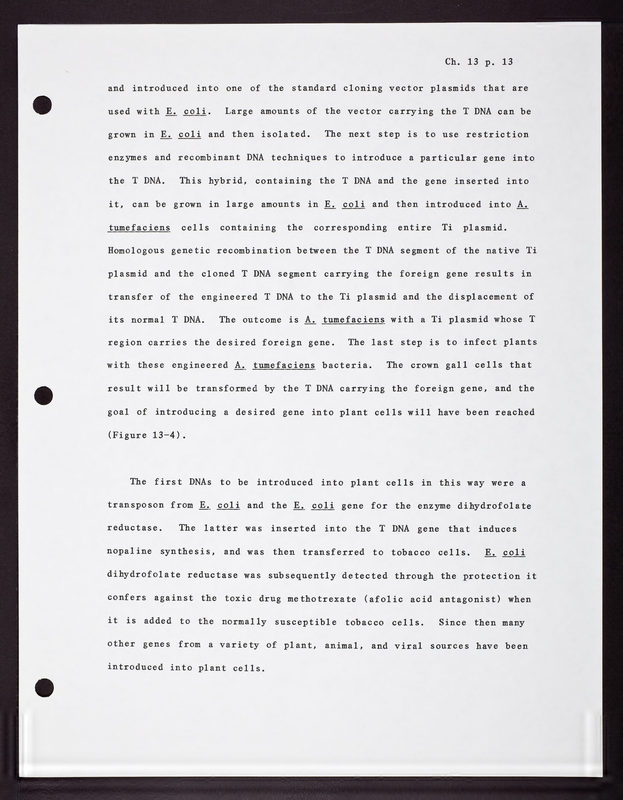 Ch. 13 p. 13

and introduced into one of the standard cloning vector plasmids that are used with E. coli. Large amounts of the vector carrying the T DNA can be grown in E. coli and then isolated. The next step is to use restriction enzymes and recombinant DNA techniques to introduce a particular gene into the T DNA. This hybrid, containing the T DNA and the gene inserted into it, can be grown in large amounts in E. coli and then introduced into A. tumefaciens cells containing the corresponding entire Ti plasmid. Homologous genetic recombination between the T DNA segment of the native Ti plasmid and the cloned T DNA segment carrying the foreign gene results in transfer of the engineered T DNA to the Ti plasmid and the displacement of its normal T DNA. The outcome is A. tumefaciens with a Ti plasmid whose T region carries the desired foreign gene. The last step is to infect plants with these engineered A. tumefaciens bacteria. The crown gall cells that result will be transformed by the T DNA carrying the foreign gene, and the goal of introducing a desired gene into plant cells will have been reached (Figure 13-4).

The first DNAs to be introduced into plant cells in this way were a transposon from E. coli and the E. coli gene for the enzyme dihydrofolate reductase. The latter was inserted into the T DNA gene that induces nopaline synthesis, and was then transferred to tobacco cells. E. coli dihydrofolate reductase was subsequently detected through the protection it confers against the toxic drug methotrexate (afolic acid antagonist) when it is added to the normally susceptible tobacco cells. Since then many other genes from a variety of plant, animal, and viral sources have been introduced into plant cells.